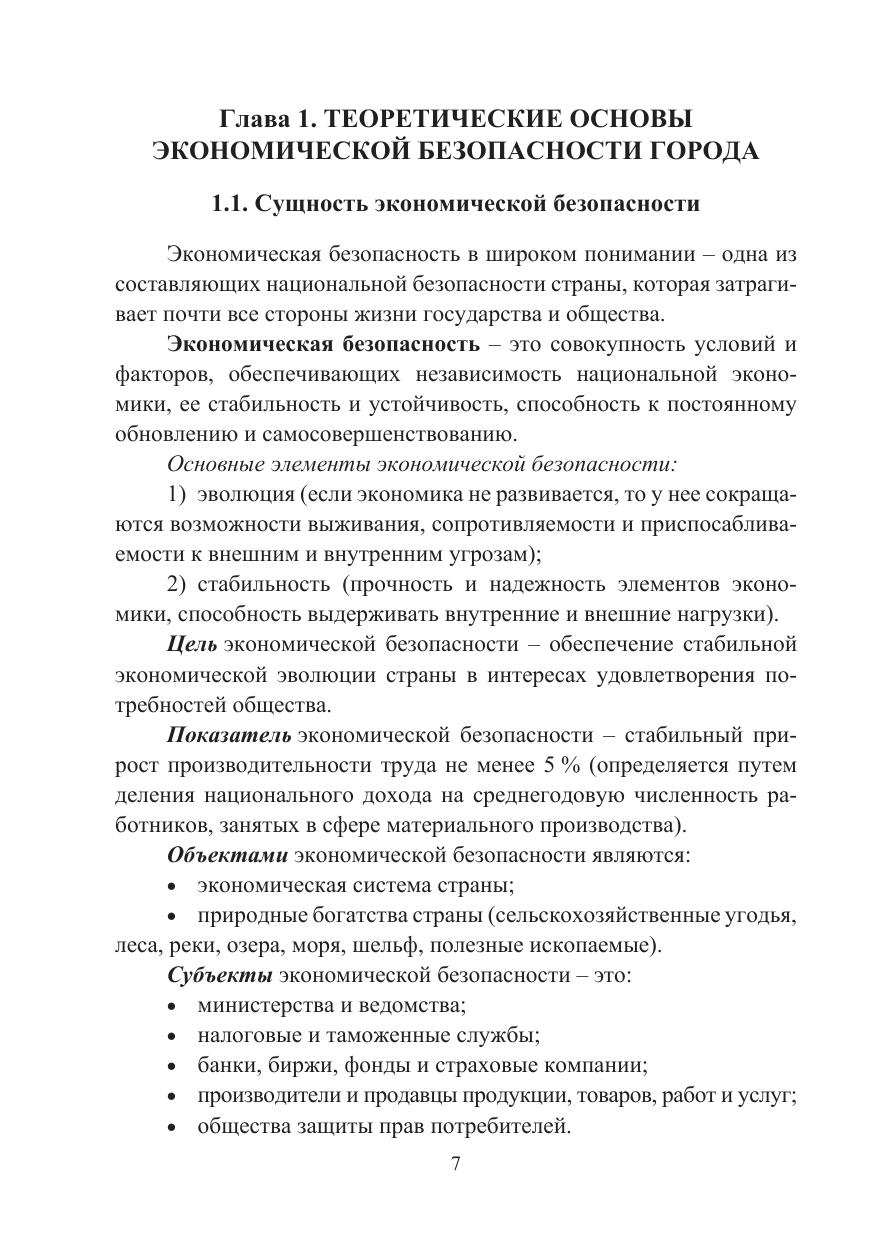 Глава 1. ТЕОРЕТИЧЕСКИЕ ОСНОВЫ ЭКОНОМИЧЕСКОЙ БЕЗОПАСНОСТИ ГОРОДА

1.1. Сущность экономической безопасности

Экономическая безопасность в широком понимании – одна из составляющих национальной безопасности страны, которая затрагивает почти все стороны жизни государства и общества.

Экономическая безопасность – это совокупность условий и факторов, обеспечивающих независимость национальной экономики, ее стабильность и устойчивость, способность к постоянному обновлению и самосовершенствованию.

Основные элементы экономической безопасности:

1) эволюция (если экономика не развивается, то у нее сокращаются возможности выживания, сопротивляемости и приспосабливаемости к внешним и внутренним угрозам);

2) стабильность (прочность и надежность элементов экономики, способность выдерживать внутренние и внешние нагрузки).

Цель экономической безопасности – обеспечение стабильной экономической эволюции страны в интересах удовлетворения потребностей общества.

Показатель экономической безопасности – стабильный прирост производительности труда не менее 5 % (определяется путем деления национального дохода на среднегодовую численность работников, занятых в сфере материального производства).

Объектами экономической безопасности являются:

• экономическая система страны;

• природные богатства страны (сельскохозяйственные угодья, леса, реки, озера, моря, шельф, полезные ископаемые).

Субъекты экономической безопасности – это:

• министерства и ведомства;

• налоговые и таможенные службы;

• банки, биржи, фонды и страховые компании;

• производители и продавцы продукции, товаров, работ и услуг;

• общества защиты прав потребителей.

7